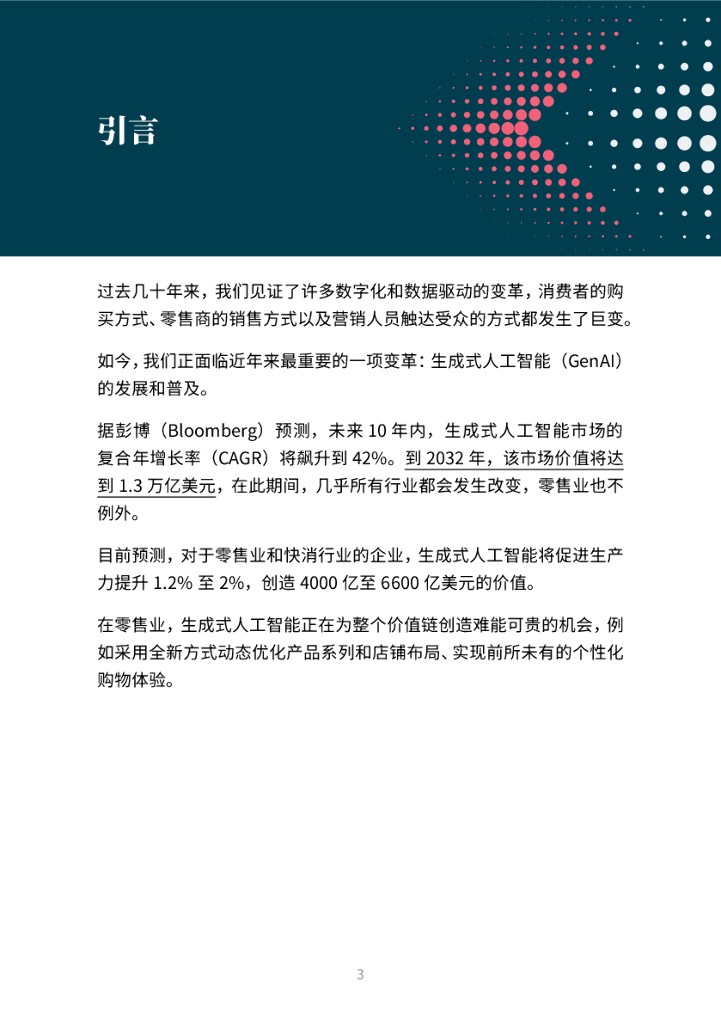 引言

过去几十年来，我们见证了许多数字化和数据驱动的变革，消费者的购买方式、零售商的销售方式以及营销人员触达受众的方式都发生了巨变。

如今，我们正面临近年来最重要的一项变革：生成式人工智能（GenAI）的发展和普及。

据彭博（Bloomberg）预测，未来10年内，生成式人工智能市场的复合年增长率（CAGR）将飙升到42%。到2032年，该市场价值将达到1.3万亿美元，在此期间，几乎所有行业都会发生改变，零售业也不例外。

目前预测，对于零售业和快消行业的企业，生成式人工智能将促进生产力提升1.2%至2%，创造4000亿至6600亿美元的价值。

在零售业，生成式人工智能正在为整个价值链创造难能可贵的机会，例如采用全新方式动态优化产品系列和店铺布局、实现前所未有的个性化购物体验。

3